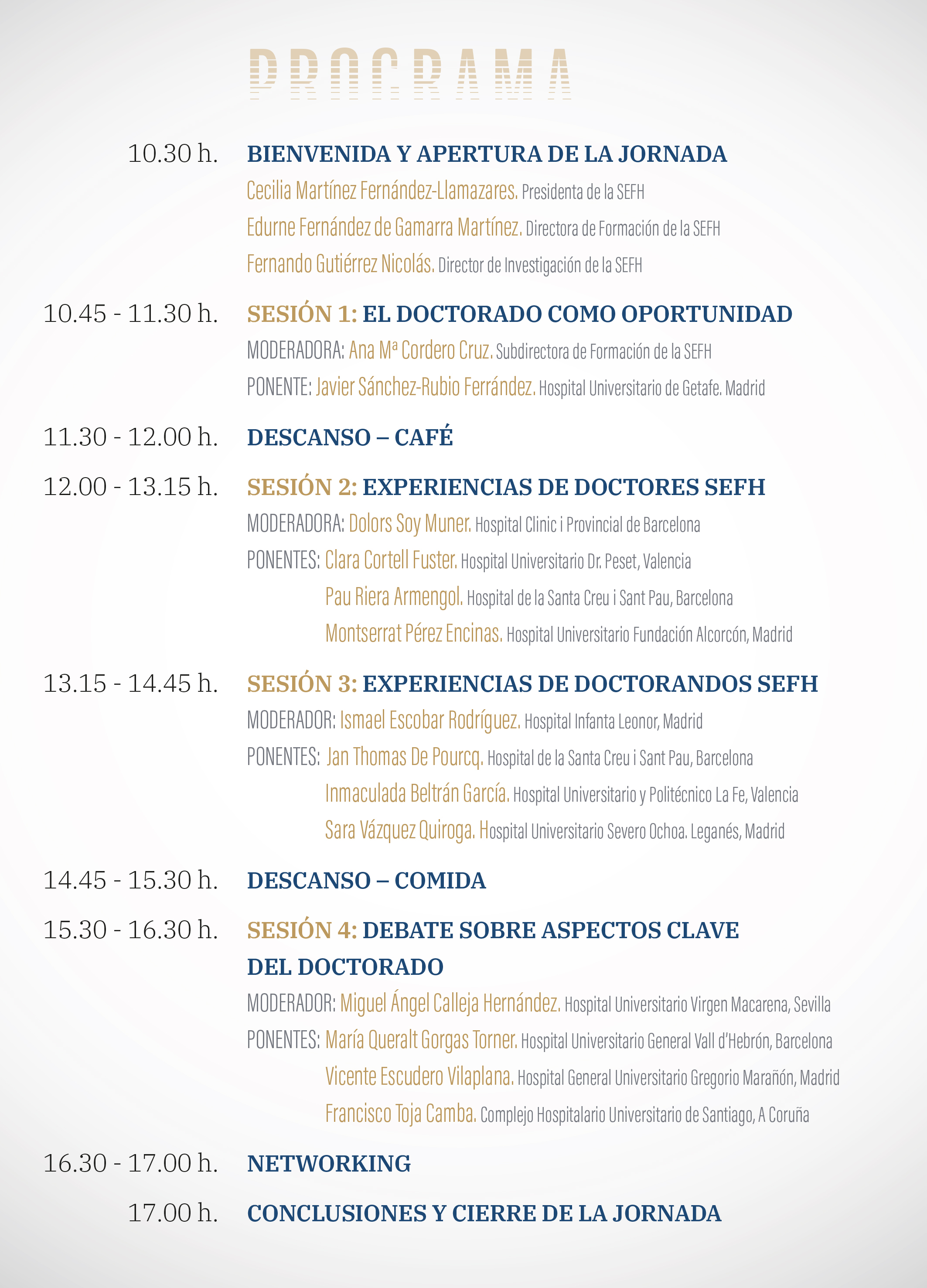 PROGRAMA

10.30 h. BIENVENIDA Y APERTURA DE LA JORNADA

Cecilia Martínez Fernández-Llamazares. Presidenta de la SEFH

Edurne Fernández de Gamarra Martínez. Directora de Formación de la SEFH

Fernando Gutiérrez Nicolás. Director de Investigación de la SEFH

10.45 - 11.30 h. SESIÓN 1: EL DOCTORADO COMO OPORTUNIDAD

MODERADORA: Ana Mª Cordero Cruz. Subdirectora de Formación de la SEFH

PONENTE: Javier Sánchez-Rubio Ferrández. Hospital Universitario de Getafe. Madrid

11.30 - 12.00 h. DESCANSO – CAFÉ

12.00 - 13.15 h. SESIÓN 2: EXPERIENCIAS DE DOCTORES SEFH

MODERADORA: Dolors Soy Muner. Hospital Clinic i Provincial de Barcelona

PONENTES: Clara Cortell Fuster. Hospital Universitario Dr. Peset, Valencia

Pau Riera Armengol. Hospital de la Santa Creu i Sant Pau, Barcelona

Montserrat Pérez Encinas. Hospital Universitario Fundación Alcorcón, Madrid

13.15 - 14.45 h. SESIÓN 3: EXPERIENCIAS DE DOCTORANDOS SEFH

MODERADOR: Ismael Escobar Rodríguez. Hospital Infanta Leonor, Madrid

PONENTES: Jan Thomas De Pourcq. Hospital de la Santa Creu i Sant Pau, Barcelona

Inmaculada Beltrán García. Hospital Universitario y Politécnico La Fe, Valencia

Sara Vázquez Quiroga. Hospital Universitario Severo Ochoa. Leganés, Madrid

14.45 - 15.30 h. DESCANSO – COMIDA

15.30 - 16.30 h. SESIÓN 4: DEBATE SOBRE ASPECTOS CLAVE DEL DOCTORADO

MODERADOR: Miguel Ángel Calleja Hernández. Hospital Universitario Virgen Macarena, Sevilla

PONENTES: María Queralt Gorgas Torner. Hospital Universitario General Vall d'Hebrón, Barcelona

Vicente Escudero Vilaplana. Hospital General Universitario Gregorio Marañón, Madrid

Francisco Toja Camba. Complejo Hospitalario Universitario de Santiago, A Coruña

16.30 - 17.00 h. NETWORKING

17.00 h. CONCLUSIONES Y CIERRE DE LA JORNADA